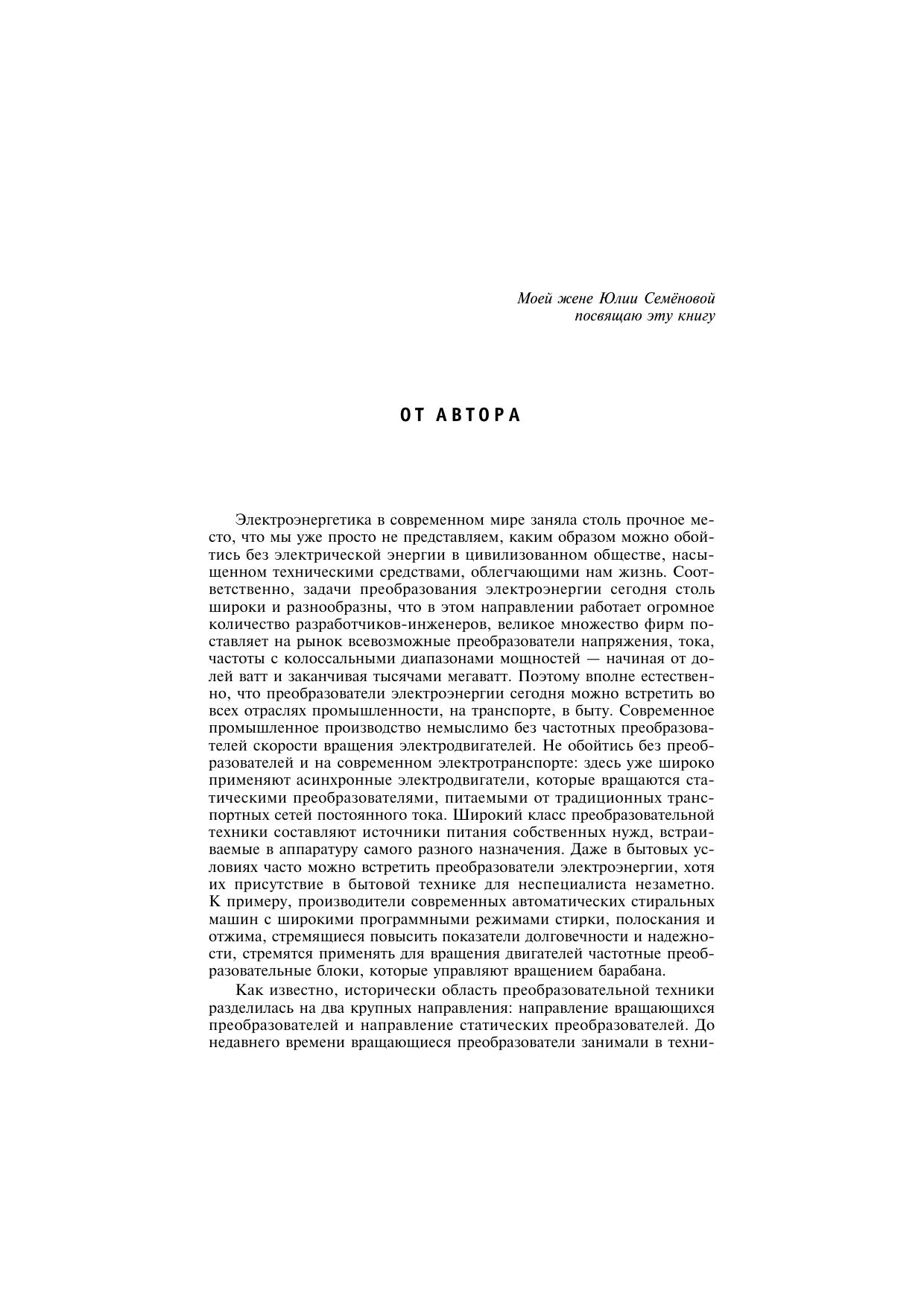 Моей жене Юлии Семёновой
посвящаю эту книгу

ОТ АВТОРА

Электроэнергетика в современном мире заняла столь прочное место, что мы уже просто не представляем, каким образом можно обойтись без электрической энергии в цивилизованном обществе, насыщенном техническими средствами, облегчающими нам жизнь. Соответственно, задачи преобразования электроэнергии сегодня столь широки и разнообразны, что в этом направлении работает огромное количество разработчиков-инженеров, великое множество фирм поставляет на рынок всевозможные преобразователи напряжения, тока, частоты с колоссальными диапазонами мощностей — начиная от долей ватт и заканчивая тысячами мегаватт. Поэтому вполне естественно, что преобразователи электроэнергии сегодня можно встретить во всех отраслях промышленности, на транспорте, в быту. Современное промышленное производство немыслимо без частотных преобразователей скорости вращения электродвигателей. Не обойтись без преобразователей и на современном электротранспорте: здесь уже широко применяют асинхронные электродвигатели, которые вращаются статическими преобразователями, питаемыми от традиционных транспортных сетей постоянного тока. Широкий класс преобразовательной техники составляют источники питания собственных нужд, встраиваемые в аппаратуру самого разного назначения. Даже в бытовых условиях часто можно встретить преобразователи электроэнергии, хотя их присутствие в бытовой технике для неспециалиста незаметно. К примеру, производители современных автоматических стиральных машин с широкими программными режимами стирки, полоскания и отжима, стремящиеся повысить показатели долговечности и надежности, стремятся применять для вращения двигателей частотные преобразовательные блоки, которые управляют вращением барабана.

Как известно, исторически область преобразовательной техники разделилась на два крупных направления: направление вращающихся преобразователей и направление статических преобразователей. До недавнего времени вращающиеся преобразователи занимали в техни-